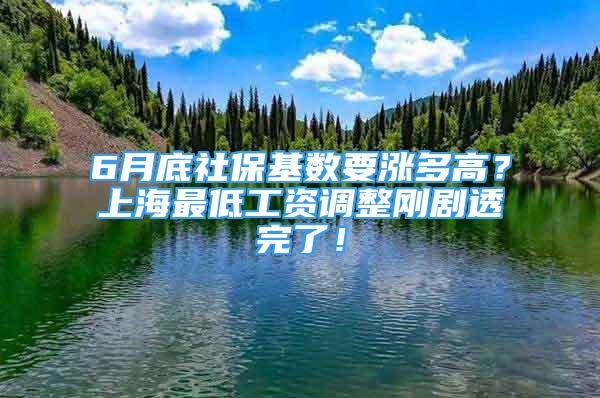 6月底社保基数要涨多高？上海最低工资调整刚剧透完了！